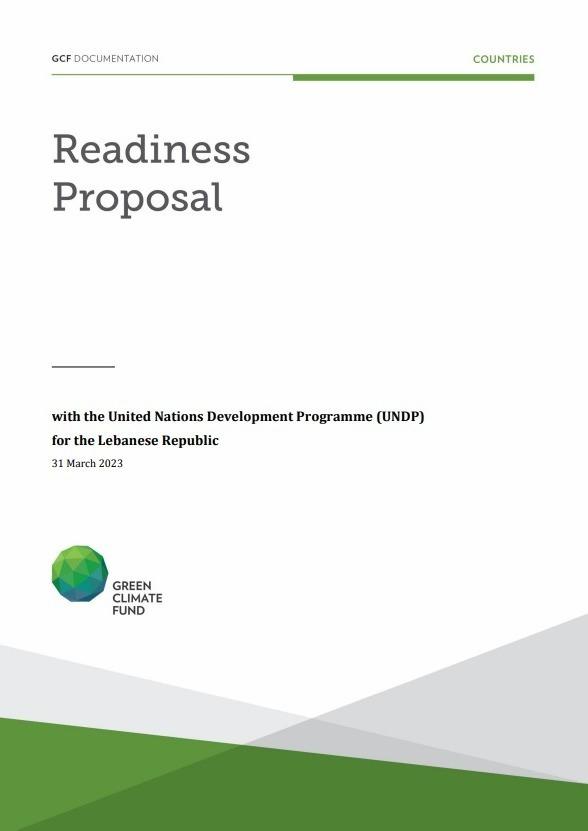 GCF DOCUMENTATION

COUNTRIES

Readiness Proposal

with the United Nations Development Programme (UNDP) for the Lebanese Republic

31 March 2023

GREEN CLIMATE FUND